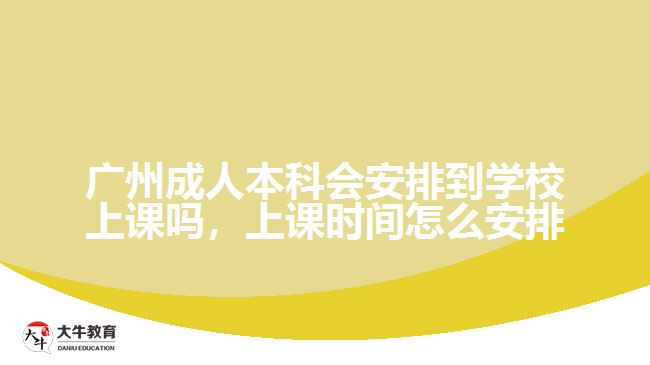 广州成人本科会安排到学校上课吗，上课时间怎么安排

大牛
大牛教育
DANIU EDUCATION